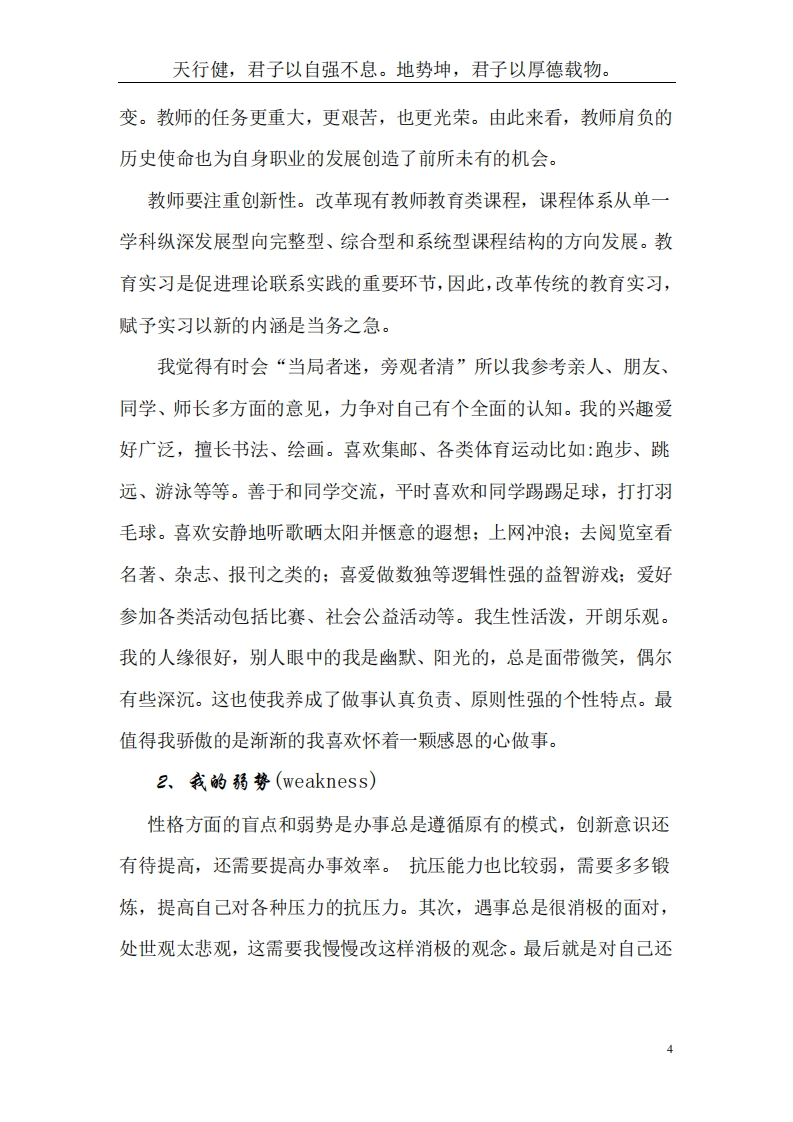 天行健，君子以自强不息。地势坤，君子以厚德载物。

变。教师的任务更重大，更艰苦，也更光荣。由此来看，教师肩负的历史使命也为自身职业的发展创造了前所未有的机会。

教师要注重创新性。改革现有教师教育类课程，课程体系从单一学科纵深发展型向完整型、综合型和系统型课程结构的方向发展。教育实习是促进理论联系实践的重要环节，因此，改革传统的教育实习，赋予实习以新的内涵是当务之急。

我觉得有时会“当局者迷，旁观者清”所以我参考亲人、朋友、同学、师长多方面的意见，力争对自己有个全面的认知。我的兴趣爱好广泛，擅长书法、绘画。喜欢集邮、各类体育运动比如:跑步、跳远、游泳等等。善于和同学交流，平时喜欢和同学踢踢足球，打打羽毛球。喜欢安静地听歌晒太阳并惬意的遐想；上网冲浪；去阅览室看名著、杂志、报刊之类的；喜爱做数独等逻辑性强的益智游戏；爱好参加各类活动包括比赛、社会公益活动等。我生性活泼，开朗乐观。我的人缘很好，别人眼中的我是幽默、阳光的，总是面带微笑，偶尔有些深沉。这也使我养成了做事认真负责、原则性强的个性特点。最值得我骄傲的是渐渐的我喜欢怀着一颗感恩的心做事。

2、我的弱势(weakness)

性格方面的盲点和弱势是办事总是遵循原有的模式，创新意识还有待提高，还需要提高办事效率。 抗压能力也比较弱，需要多多锻炼，提高自己对各种压力的抗压力。其次，遇事总是很消极的面对，处世观太悲观，这需要我慢慢改这样消极的观念。最后就是对自己还

4